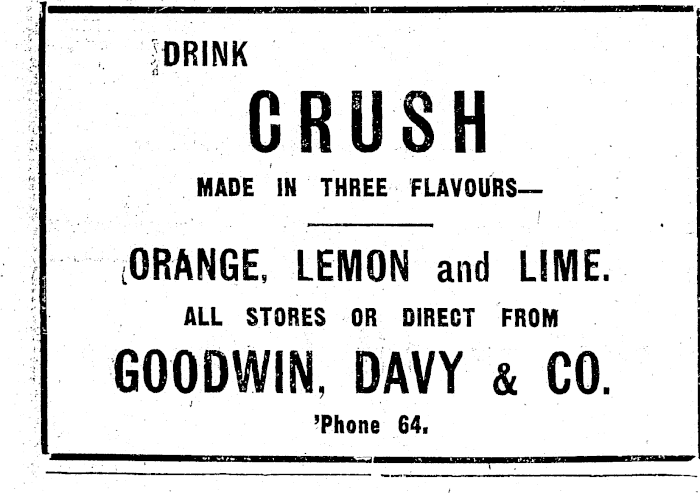 DRINK

CRUSH

MADE IN THREE FLAVOURS—

ORANGE, LEMON and LIME.

ALL STORES OR DIRECT FROM

GOODWIN, DAVY & CO.

'Phone 64.